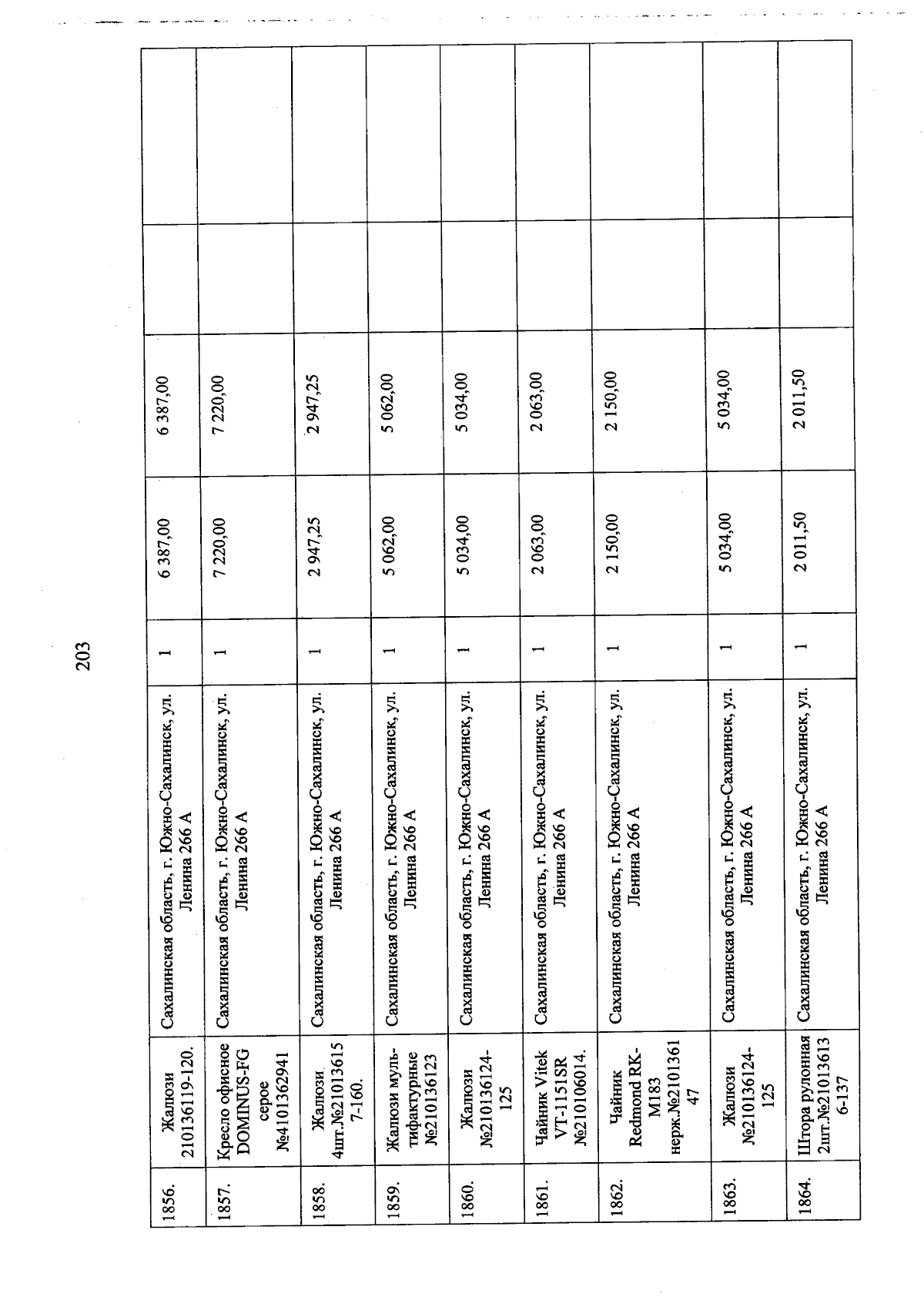 203

| | | | | | | | |
|---|---|---|---|---|---|---|---|
| 1856. | Жалюзи 210136119-120. | Сахалинская область, г. Южно-Сахалинск, ул. Ленина 266 А | 1 | 6 387,00 | 6 387,00 | | |
| 1857. | Кресло офисное DOMINUS-FG серое №4101362941 | Сахалинская область, г. Южно-Сахалинск, ул. Ленина 266 А | 1 | 7 220,00 | 7 220,00 | | |
| 1858. | Жалюзи 4шт.№210136157-160. | Сахалинская область, г. Южно-Сахалинск, ул. Ленина 266 А | 1 | 2 947,25 | 2 947,25 | | |
| 1859. | Жалюзи мультифактурные №210136123 | Сахалинская область, г. Южно-Сахалинск, ул. Ленина 266 А | 1 | 5 062,00 | 5 062,00 | | |
| 1860. | Жалюзи №210136124-125 | Сахалинская область, г. Южно-Сахалинск, ул. Ленина 266 А | 1 | 5 034,00 | 5 034,00 | | |
| 1861. | Чайник Vitek VT-1151SR №210106014. | Сахалинская область, г. Южно-Сахалинск, ул. Ленина 266 А | 1 | 2 063,00 | 2 063,00 | | |
| 1862. | Чайник Redmond RK-M183 нерж.№210136147 | Сахалинская область, г. Южно-Сахалинск, ул. Ленина 266 А | 1 | 2 150,00 | 2 150,00 | | |
| 1863. | Жалюзи №210136124-125 | Сахалинская область, г. Южно-Сахалинск, ул. Ленина 266 А | 1 | 5 034,00 | 5 034,00 | | |
| 1864. | Штора рулонная 2шт.№210136136-137 | Сахалинская область, г. Южно-Сахалинск, ул. Ленина 266 А | 1 | 2 011,50 | 2 011,50 | | |